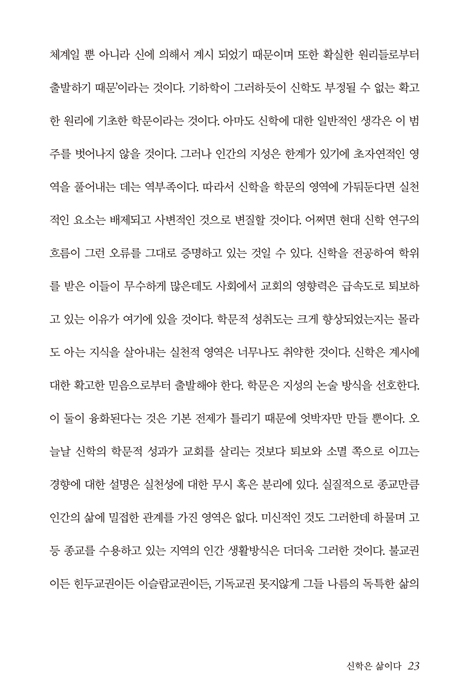 체계일 뿐 아니라 신에 의해서 계시 되었기 때문이며 또한 확실한 원리들로부터 출발하기 때문'이라는 것이다. 기하학이 그러하듯이 신학도 부정될 수 없는 확고한 원리에 기초한 학문이라는 것이다. 아마도 신학에 대한 일반적인 생각은 이 범주를 벗어나지 않을 것이다. 그러나 인간의 지성은 한계가 있기에 초자연적인 영역을 풀어내는 데는 역부족이다. 따라서 신학을 학문의 영역에 가둬둔다면 실천적인 요소는 배제되고 사변적인 것으로 변질할 것이다. 어쩌면 현대 신학 연구의 흐름이 그런 오류를 그대로 증명하고 있는 것일 수 있다. 신학을 전공하여 학위를 받은 이들이 무수하게 많은데도 사회에서 교회의 영향력은 급속도로 퇴보하고 있는 이유가 여기에 있을 것이다. 학문적 성취도는 크게 향상되었는지는 몰라도 아는 지식을 살아내는 실천적 영역은 너무나도 취약한 것이다. 신학은 계시에 대한 확고한 믿음으로부터 출발해야 한다. 학문은 지성의 논술 방식을 선호한다. 이 둘이 융화된다는 것은 기본 전제가 틀리기 때문에 엇박자만 만들 뿐이다. 오늘날 신학의 학문적 성과가 교회를 살리는 것보다 퇴보와 소멸 쪽으로 이끄는 경향에 대한 설명은 실천성에 대한 무시 혹은 분리에 있다. 실질적으로 종교만큼 인간의 삶에 밀접한 관계를 가진 영역은 없다. 미신적인 것도 그러한데 하물며 고등 종교를 수용하고 있는 지역의 인간 생활방식은 더더욱 그러한 것이다. 불교권이든 힌두교권이든 이슬람교권이든, 기독교권 못지않게 그들 나름의 독특한 삶의

신학은 삶이다 23